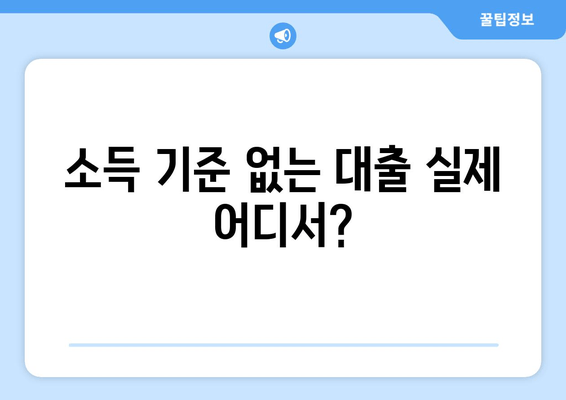 꿀팁정보

소득 기준 없는 대출 실제 어디서?